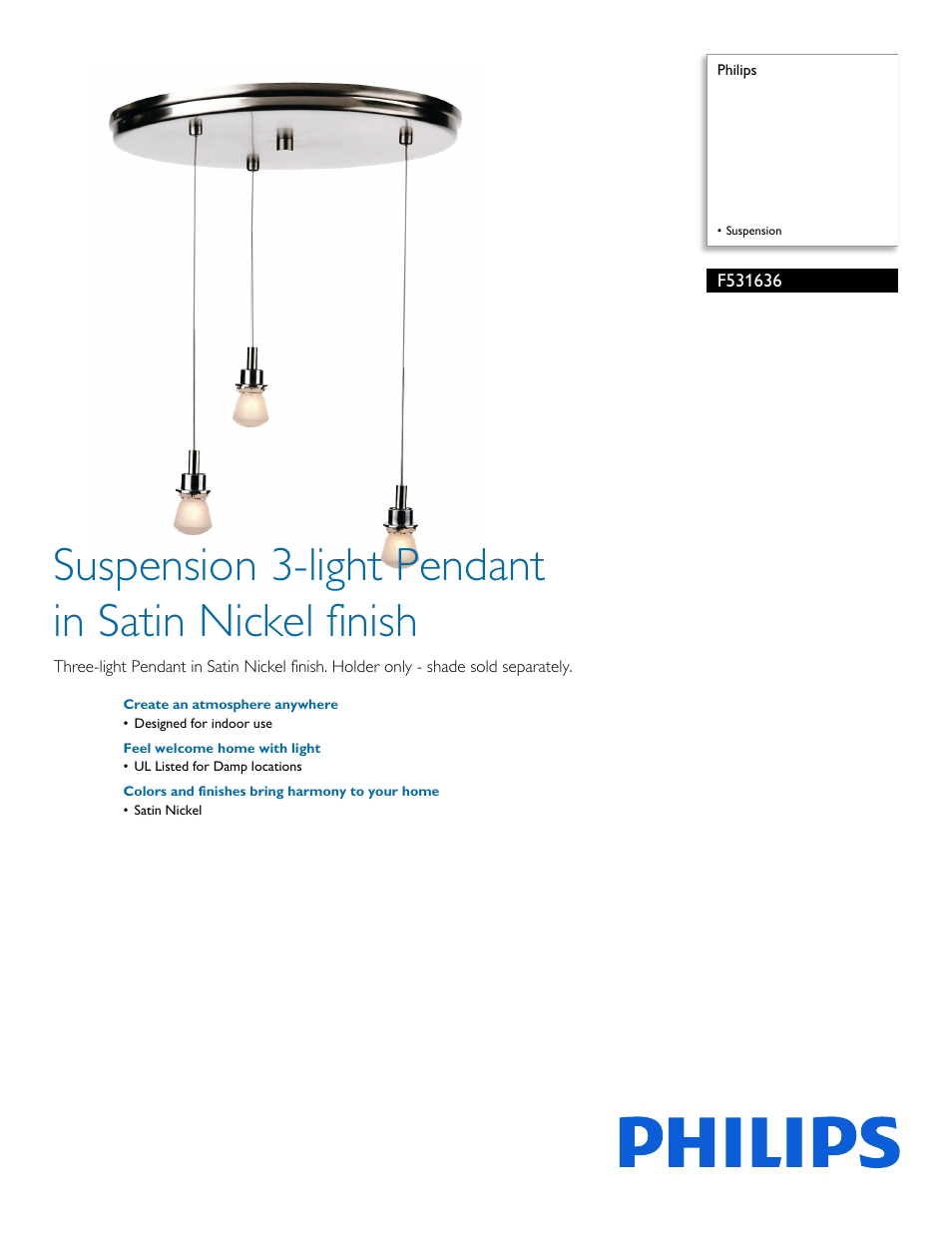 Philips

• Suspension

F531636

Suspension 3-light Pendant in Satin Nickel finish

Three-light Pendant in Satin Nickel finish. Holder only - shade sold separately.

Create an atmosphere anywhere
• Designed for indoor use

Feel welcome home with light
• UL Listed for Damp locations

Colors and finishes bring harmony to your home
• Satin Nickel

PHILIPS